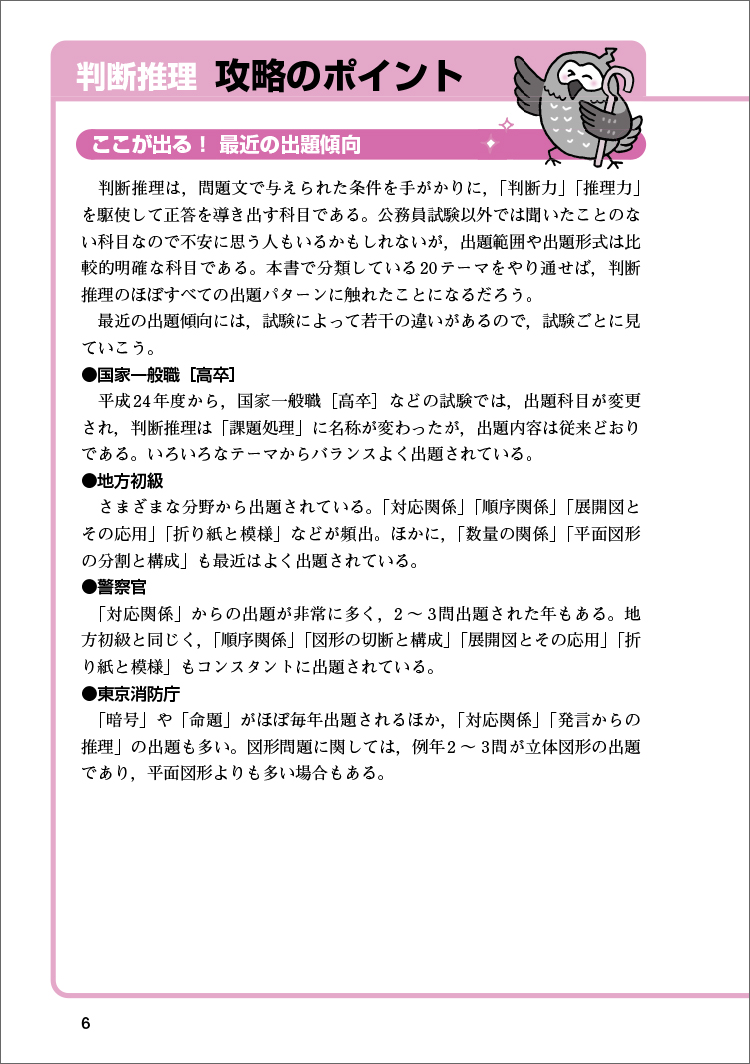 判断推理 攻略のポイント

ここが出る！ 最近の出題傾向

判断推理は，問題文で与えられた条件を手がかりに，「判断力」「推理力」を駆使して正答を導き出す科目である。公務員試験以外では聞いたことのない科目なので不安に思う人もいるかもしれないが，出題範囲や出題形式は比較的明確な科目である。本書で分類している20テーマをやり通せば，判断推理のほぼすべての出題パターンに触れたことになるだろう。

最近の出題傾向には，試験によって若干の違いがあるので，試験ごとに見ていこう。

●国家一般職［高卒］

平成24年度から，国家一般職［高卒］などの試験では，出題科目が変更され，判断推理は「課題処理」に名称が変わったが，出題内容は従来どおりである。いろいろなテーマからバランスよく出題されている。

●地方初級

さまざまな分野から出題されている。「対応関係」「順序関係」「展開図とその応用」「折り紙と模様」などが頻出。ほかに，「数量の関係」「平面図形の分割と構成」も最近はよく出題されている。

●警察官

「対応関係」からの出題が非常に多く，2～3問出題された年もある。地方初級と同じく，「順序関係」「図形の切断と構成」「展開図とその応用」「折り紙と模様」もコンスタントに出題されている。

●東京消防庁

「暗号」や「命題」がほぼ毎年出題されるほか，「対応関係」「発言からの推理」の出題も多い。図形問題に関しては，例年2～3問が立体図形の出題であり，平面図形よりも多い場合もある。

6